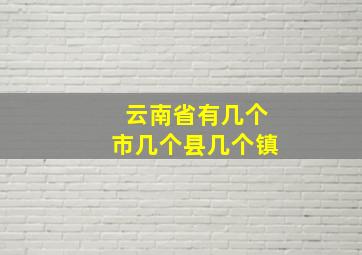 云南省有几个
市几个县几个镇